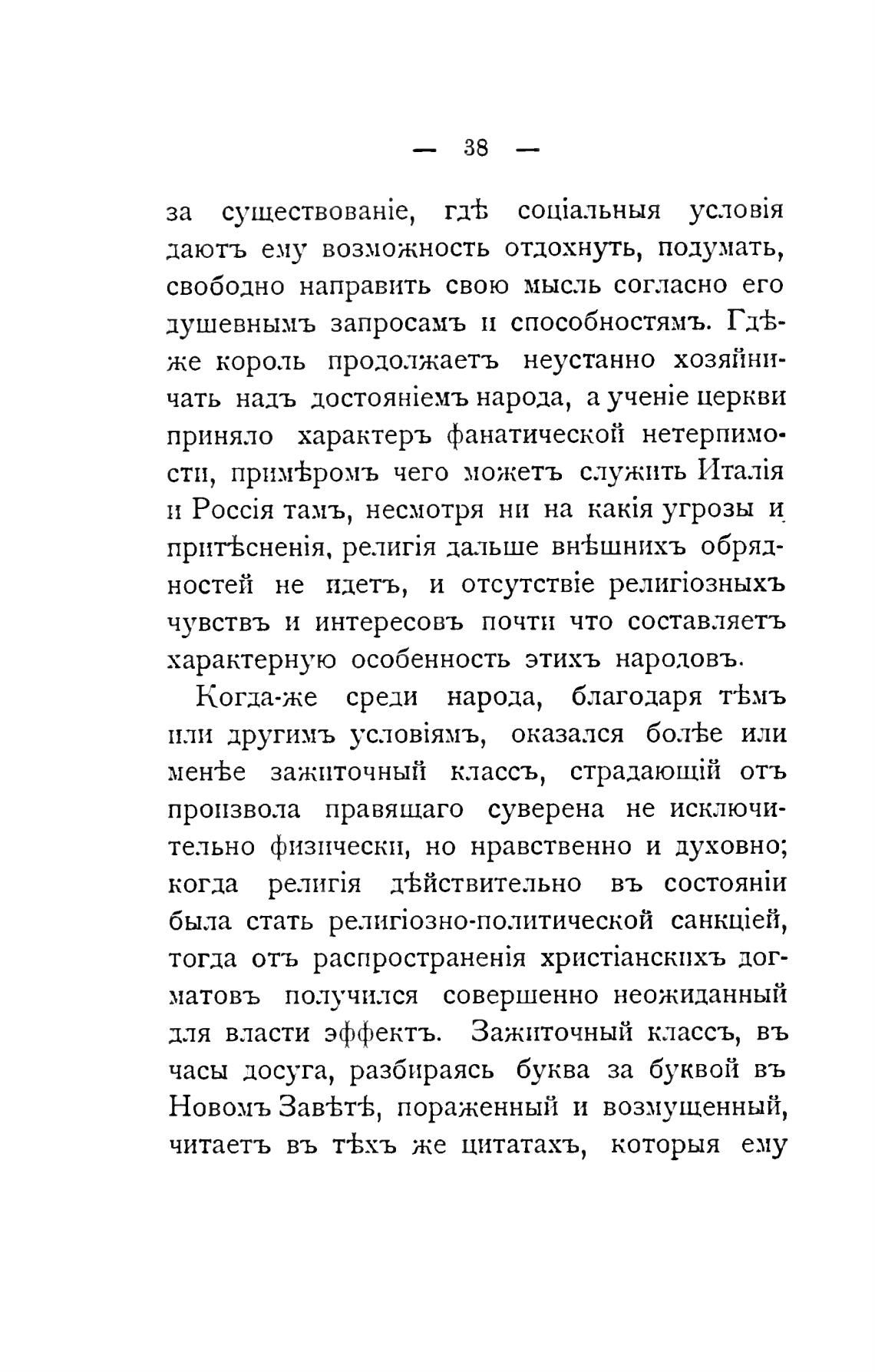 — 38 —

за существованіе, гдѣ соціальныя условія даютъ ему возможность отдохнуть, подумать, свободно направить свою мысль согласно его душевнымъ запросамъ и способностямъ. Гдѣ-же король продолжаетъ неустанно хозяйничать надъ достояніемъ народа, а ученіе церкви приняло характеръ фанатической нетерпимости, примѣромъ чего можетъ служить Италія и Россія тамъ, несмотря ни на какія угрозы и притѣсненія, религія дальше внѣшнихъ обрядностей не идетъ, и отсутствіе религіозныхъ чувствъ и интересовъ почти что составляетъ характерную особенность этихъ народовъ.

Когда-же среди народа, благодаря тѣмъ или другимъ условіямъ, оказался болѣе или менѣе зажиточный классъ, страдающій отъ произвола правящаго суверена не исключительно физически, но нравственно и духовно; когда религія дѣйствительно въ состояніи была стать религіозно-политической санкціей, тогда отъ распространенія христіанскихъ догматовъ получился совершенно неожиданный для власти эффектъ. Зажиточный классъ, въ часы досуга, разбираясь буква за буквой въ Новомъ Завѣтѣ, пораженный и возмущенный, читаетъ въ тѣхъ же цитатахъ, которыя ему